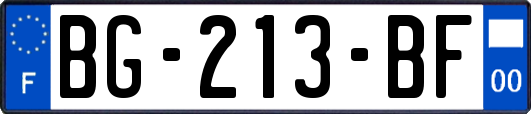 F
BG-213-BF
00